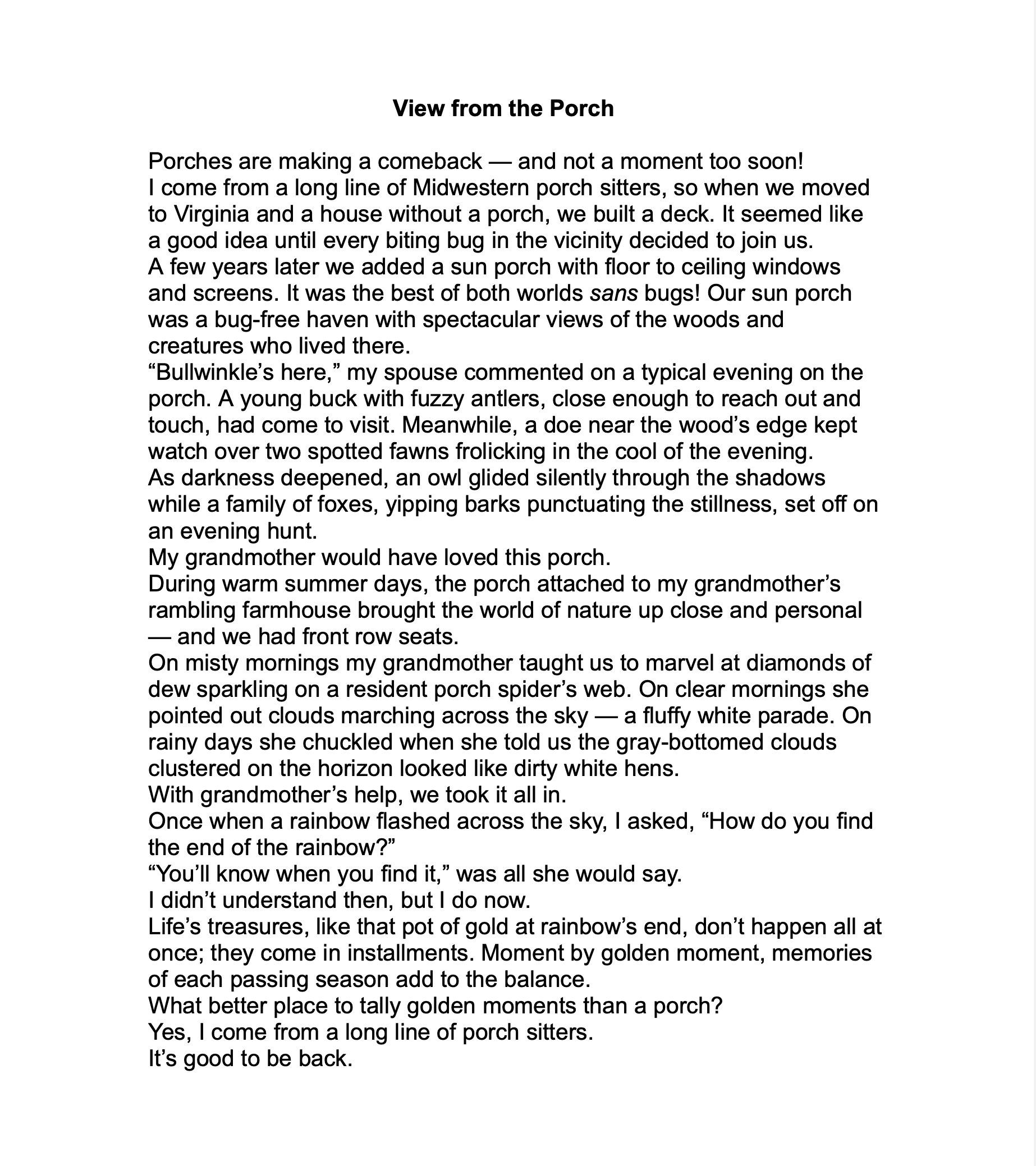 View from the Porch

Porches are making a comeback — and not a moment too soon!

I come from a long line of Midwestern porch sitters, so when we moved to Virginia and a house without a porch, we built a deck. It seemed like a good idea until every biting bug in the vicinity decided to join us.

A few years later we added a sun porch with floor to ceiling windows and screens. It was the best of both worlds sans bugs! Our sun porch was a bug-free haven with spectacular views of the woods and creatures who lived there.

“Bullwinkle’s here,” my spouse commented on a typical evening on the porch. A young buck with fuzzy antlers, close enough to reach out and touch, had come to visit. Meanwhile, a doe near the wood’s edge kept watch over two spotted fawns frolicking in the cool of the evening.

As darkness deepened, an owl glided silently through the shadows while a family of foxes, yipping barks punctuating the stillness, set off on an evening hunt.

My grandmother would have loved this porch.

During warm summer days, the porch attached to my grandmother’s rambling farmhouse brought the world of nature up close and personal — and we had front row seats.

On misty mornings my grandmother taught us to marvel at diamonds of dew sparkling on a resident porch spider’s web. On clear mornings she pointed out clouds marching across the sky — a fluffy white parade. On rainy days she chuckled when she told us the gray-bottomed clouds clustered on the horizon looked like dirty white hens.

With grandmother’s help, we took it all in.

Once when a rainbow flashed across the sky, I asked, “How do you find the end of the rainbow?”

“You’ll know when you find it,” was all she would say.

I didn’t understand then, but I do now.

Life’s treasures, like that pot of gold at rainbow’s end, don’t happen all at once; they come in installments. Moment by golden moment, memories of each passing season add to the balance.

What better place to tally golden moments than a porch?

Yes, I come from a long line of porch sitters.

It’s good to be back.